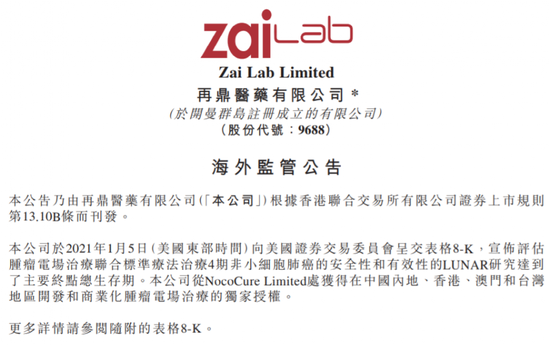 zai Lab

Zai Lab Limited
再鼎醫藥有限公司 *
(於開曼群島註冊成立的有限公司)
(股份代號：9688)

海外監管公告

本公告乃由再鼎醫藥有限公司(「本公司」)根據香港聯合交易所有限公司證券上市規則第13.10B條而刊發。

本公司於2021年1月5日(美國東部時間)向美國證券交易委員會呈交表格8-K，宣佈評估腫瘤電場治療聯合標準療法治療4期非小細胞肺癌的安全性和有效性的LUNAR研究達到了主要終點總生存期。本公司從NocoCure Limited處獲得在中國內地、香港、澳門和台灣地區開發和商業化腫瘤電場治療的獨家授權。

更多詳情請參閱隨附的表格8-K。